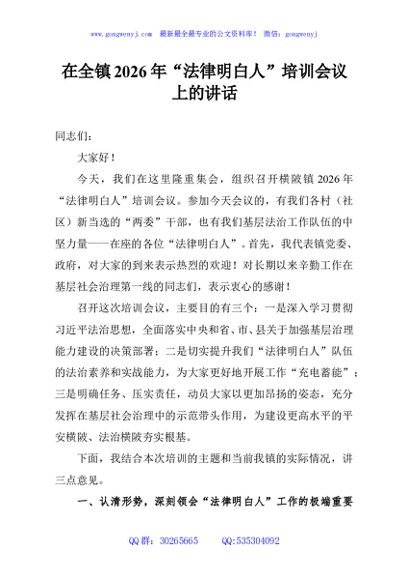 www.gongwenyj.com 最新最全最专业的公文资料库！ 微信：gongwenyj

在全镇2026年“法律明白人”培训会议上的讲话

同志们：

大家好！

今天，我们在这里隆重集会，组织召开横陂镇2026年“法律明白人”培训会议。参加今天会议的，有我们各村（社区）新当选的“两委”干部，也有我们基层法治工作队伍的中坚力量——在座的各位“法律明白人”。首先，我代表镇党委、政府，对大家的到来表示热烈的欢迎！对长期以来辛勤工作在基层社会治理第一线的同志们，表示衷心的感谢！

召开这次培训会议，主要目的有三个：一是深入学习贯彻习近平法治思想，全面落实中央和省、市、县关于加强基层治理能力建设的决策部署；二是切实提升我们“法律明白人”队伍的法治素养和实战能力，为大家更好地开展工作“充电蓄能”；三是明确任务、压实责任，动员大家以更加昂扬的姿态，充分发挥在基层社会治理中的示范带头作用，为建设更高水平的平安横陂、法治横陂夯实根基。

下面，我结合本次培训的主题和当前我镇的实际情况，讲三点意见。

一、认清形势，深刻领会“法律明白人”工作的极端重要

QQ群：30265665 QQ:535304092